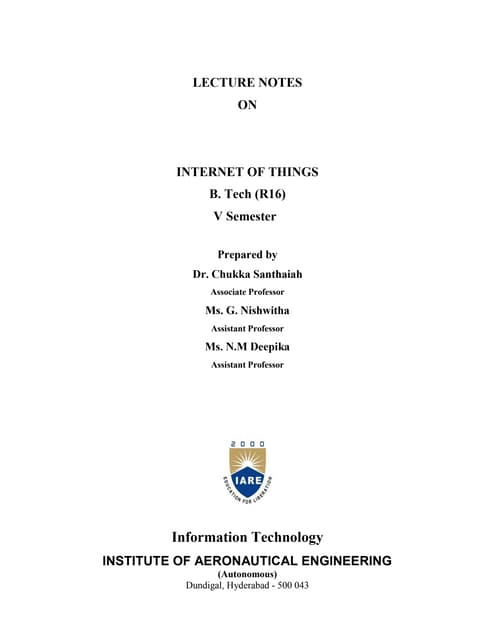 LECTURE NOTES
ON

INTERNET OF THINGS
B. Tech (R16)
V Semester

Prepared by
Dr. Chukka Santhaiah
Associate Professor
Ms. G. Nishwitha
Assistant Professor
Ms. N.M Deepika
Assistant Professor

2000
IARE
EDUCATION FOR LIBERATION

Information Technology
INSTITUTE OF AERONAUTICAL ENGINEERING
(Autonomous)
Dundigal, Hyderabad - 500 043